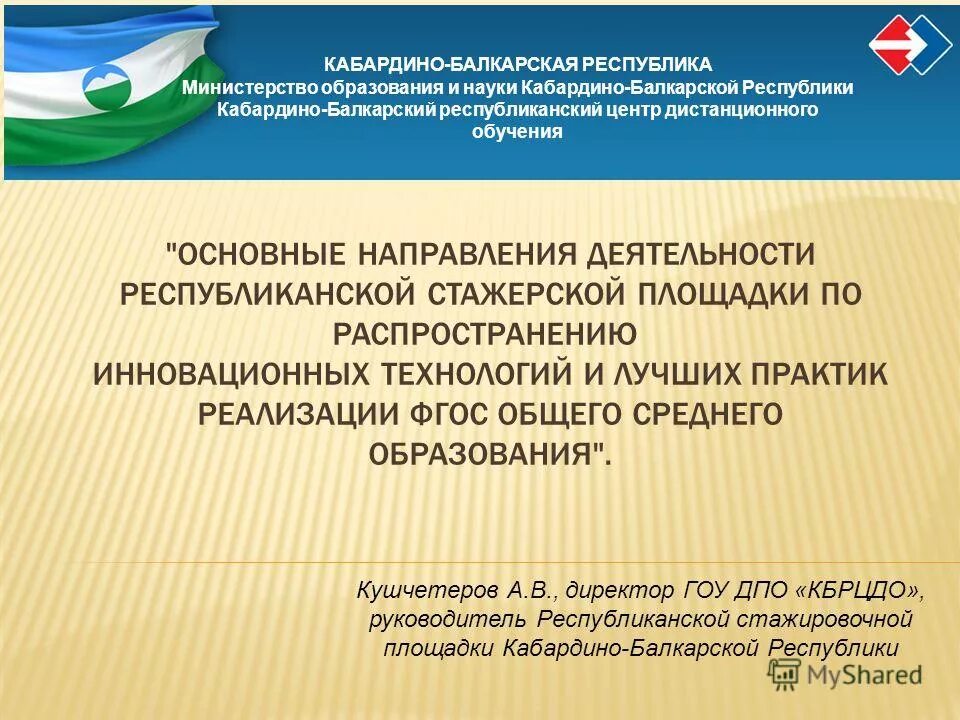 КАБАРДИНО-БАЛКАРСКАЯ РЕСПУБЛИКА
Министерство образования и науки Кабардино-Балкарской Республики
Кабардино-Балкарский республиканский центр дистанционного обучения

"ОСНОВНЫЕ НАПРАВЛЕНИЯ ДЕЯТЕЛЬНОСТИ РЕСПУБЛИКАНСКОЙ СТАЖЕРСКОЙ ПЛОЩАДКИ ПО РАСПРОСТРАНЕНИЮ
ИННОВАЦИОННЫХ ТЕХНОЛОГИЙ И ЛУЧШИХ ПРАКТИК РЕАЛИЗАЦИИ ФГОС ОБЩЕГО СРЕДНЕГО ОБРАЗОВАНИЯ".

Кушчетеров А.В., директор ГОУ ДПО «КБРЦДО», руководитель Республиканской стажировочной площадки Кабардино-Балкарской Республики

MyShared